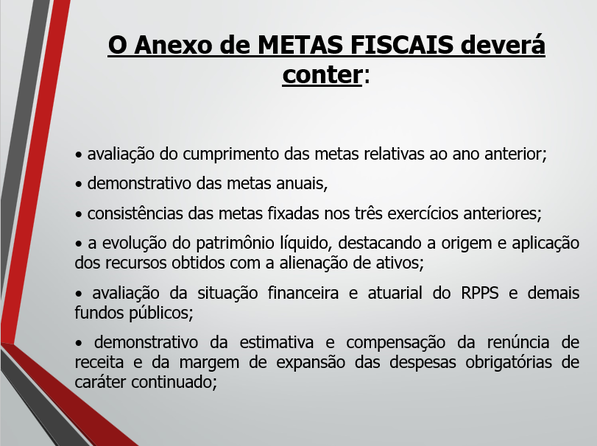 O Anexo de METAS FISCAIS deverá conter:

• avaliação do cumprimento das metas relativas ao ano anterior;

• demonstrativo das metas anuais,

• consistências das metas fixadas nos três exercícios anteriores;

• a evolução do patrimônio líquido, destacando a origem e aplicação dos recursos obtidos com a alienação de ativos;

• avaliação da situação financeira e atuarial do RPPS e demais fundos públicos;

• demonstrativo da estimativa e compensação da renúncia de receita e da margem de expansão das despesas obrigatórias de caráter continuado;